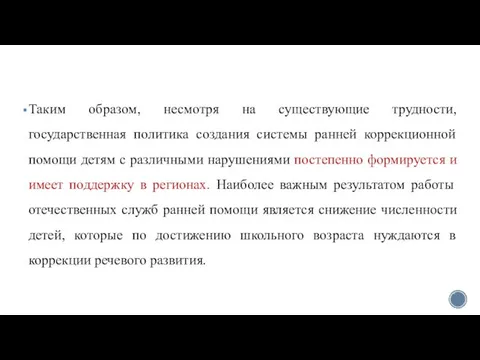 • Таким образом, несмотря на существующие трудности, государственная политика создания системы ранней коррекционной помощи детям с различными нарушениями постепенно формируется и имеет поддержку в регионах. Наиболее важным результатом работы отечественных служб ранней помощи является снижение численности детей, которые по достижению школьного возраста нуждаются в коррекции речевого развития.